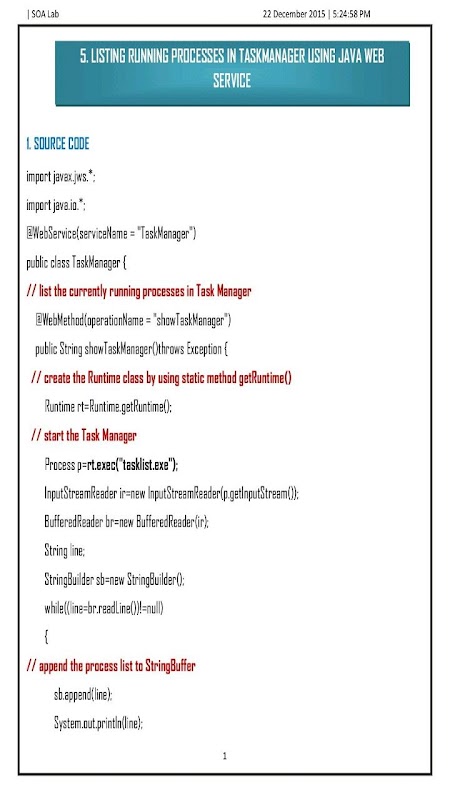 | SOA Lab

22 December 2015 | 5:24:58 PM

5. LISTING RUNNING PROCESSES IN TASKMANAGER USING JAVA WEB SERVICE

1. SOURCE CODE

import javax.jws.*;

import java.io.*;

@WebService(serviceName = "TaskManager")

public class TaskManager {

// list the currently running processes in Task Manager

@WebMethod(operationName = "showTaskManager")

public String showTaskManager()throws Exception {

// create the Runtime class by using static method getRuntime()

Runtime rt=Runtime.getRuntime();

// start the Task Manager

Process p=rt.exec("tasklist.exe");

InputStreamReader ir=new InputStreamReader(p.getInputStream());

BufferedReader br=new BufferedReader(ir);

String line;

StringBuilder sb=new StringBuilder();

while((line=br.readLine())!=null)

{

// append the process list to StringBuffer

sb.append(line);

System.out.println(line);

1